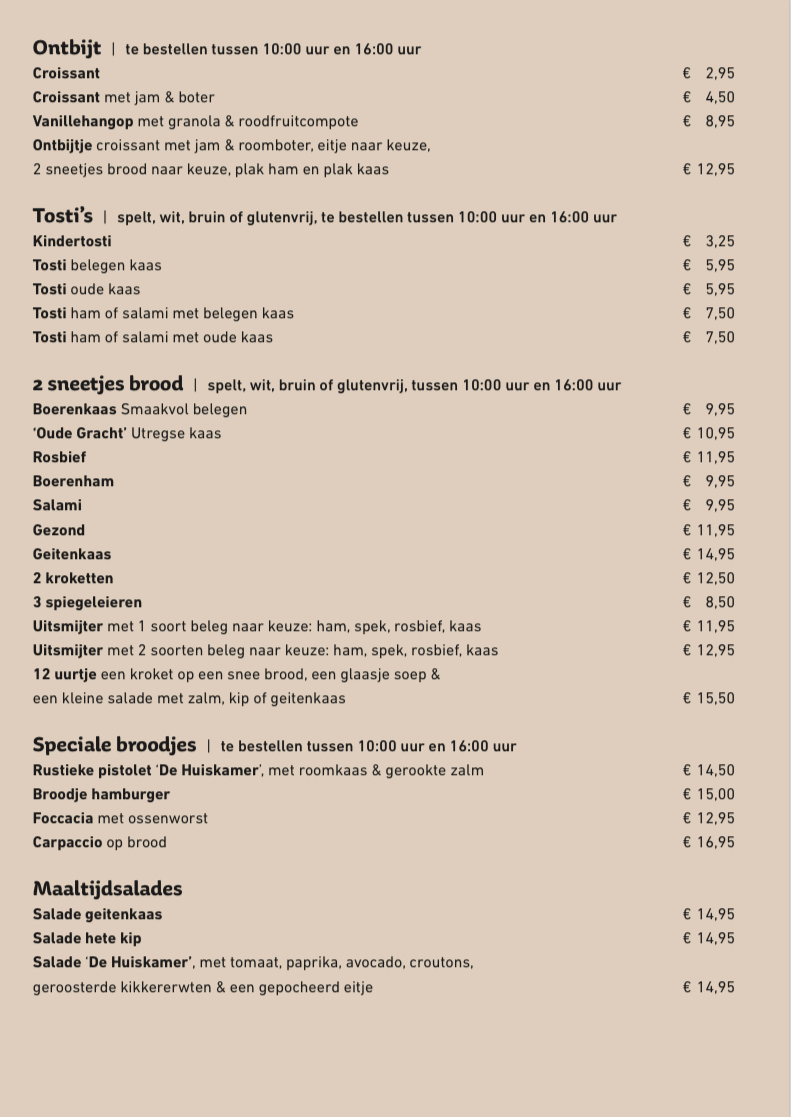 Ontbijt | te bestellen tussen 10:00 uur en 16:00 uur

Croissant € 2,95
Croissant met jam & boter € 4,50
Vanillehangop met granola & roodfruitcompote € 8,95
Ontbijtje croissant met jam & roomboter, eitje naar keuze, 2 sneetjes brood naar keuze, plak ham en plak kaas € 12,95

Tosti's | spelt, wit, bruin of glutenvrij, te bestellen tussen 10:00 uur en 16:00 uur

Kindertosti € 3,25
Tosti belegen kaas € 5,95
Tosti oude kaas € 5,95
Tosti ham of salami met belegen kaas € 7,50
Tosti ham of salami met oude kaas € 7,50

2 sneetjes brood | spelt, wit, bruin of glutenvrij, tussen 10:00 uur en 16:00 uur

Boerenkaas Smaakvol belegen € 9,95
'Oude Gracht' Utregse kaas € 10,95
Rosbief € 11,95
Boerenham € 9,95
Salami € 9,95
Gezond € 11,95
Geitenkaas € 14,95
2 kroketten € 12,50
3 spiegeleieren € 8,50
Uitsmijter met 1 soort beleg naar keuze: ham, spek, rosbief, kaas € 11,95
Uitsmijter met 2 soorten beleg naar keuze: ham, spek, rosbief, kaas € 12,95
12 uurtje een kroket op een snee brood, een glaasje soep & een kleine salade met zalm, kip of geitenkaas € 15,50

Speciale broodjes | te bestellen tussen 10:00 uur en 16:00 uur

Rustieke pistolet 'De Huiskamer', met roomkaas & gerookte zalm € 14,50
Broodje hamburger € 15,00
Foccacia met ossenworst € 12,95
Carpaccio op brood € 16,95

Maaltijdsalades

Salade geitenkaas € 14,95
Salade hete kip € 14,95
Salade 'De Huiskamer', met tomaat, paprika, avocado, croutons, geroosterde kikkererwten & een gepocheerd eitje € 14,95